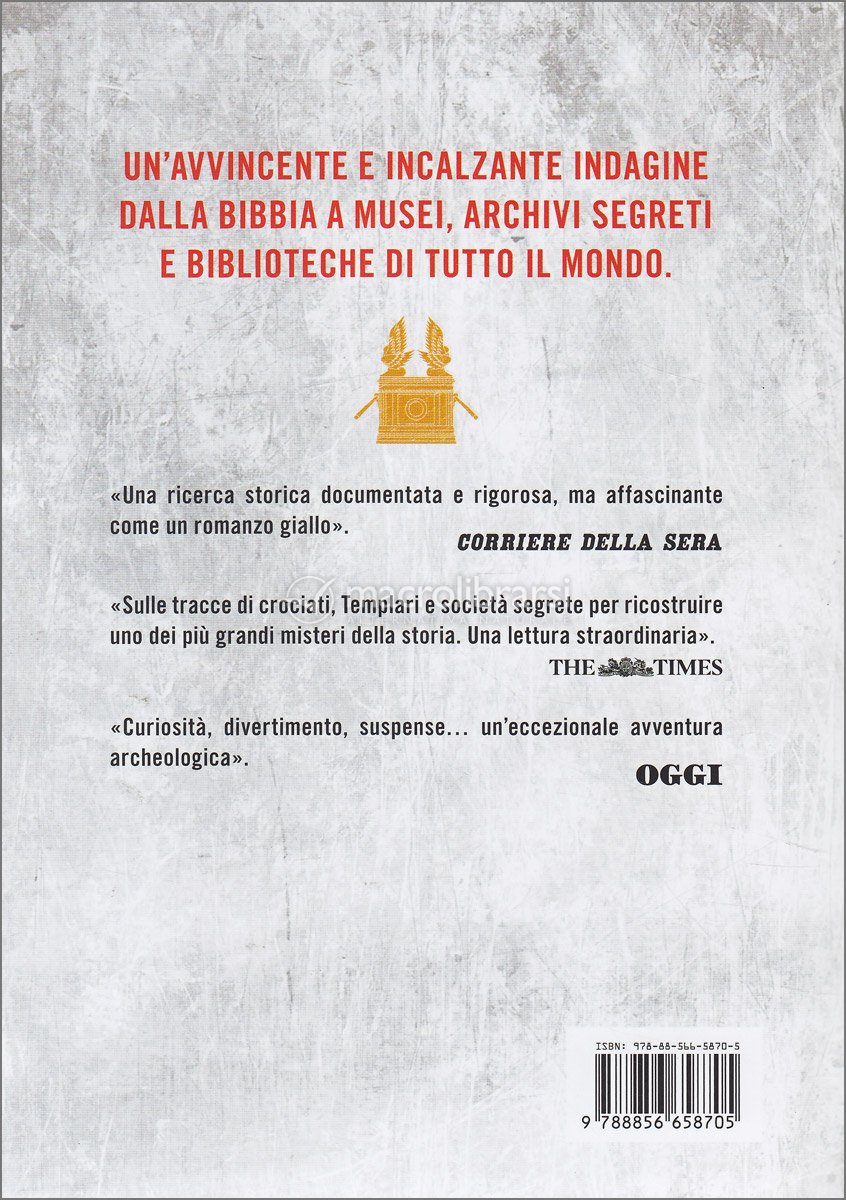 UN'AVVINCENTE E INCALZANTE INDAGINE DALLA BIBBIA A MUSEI, ARCHIVI SEGRETI E BIBLIOTECHE DI TUTTO IL MONDO.

«Una ricerca storica documentata e rigorosa, ma affascinante come un romanzo giallo».

CORRIERE DELLA SERA

macrolibrarsi

«Sulle tracce di crociati, Templari e società segrete per ricostruire uno dei più grandi misteri della storia. Una lettura straordinaria».

THE TIMES

«Curiosità, divertimento, suspense... un'eccezionale avventura archeologica».

OGGI

ISBN: 978-88-566-5870-5

9 788856 658705